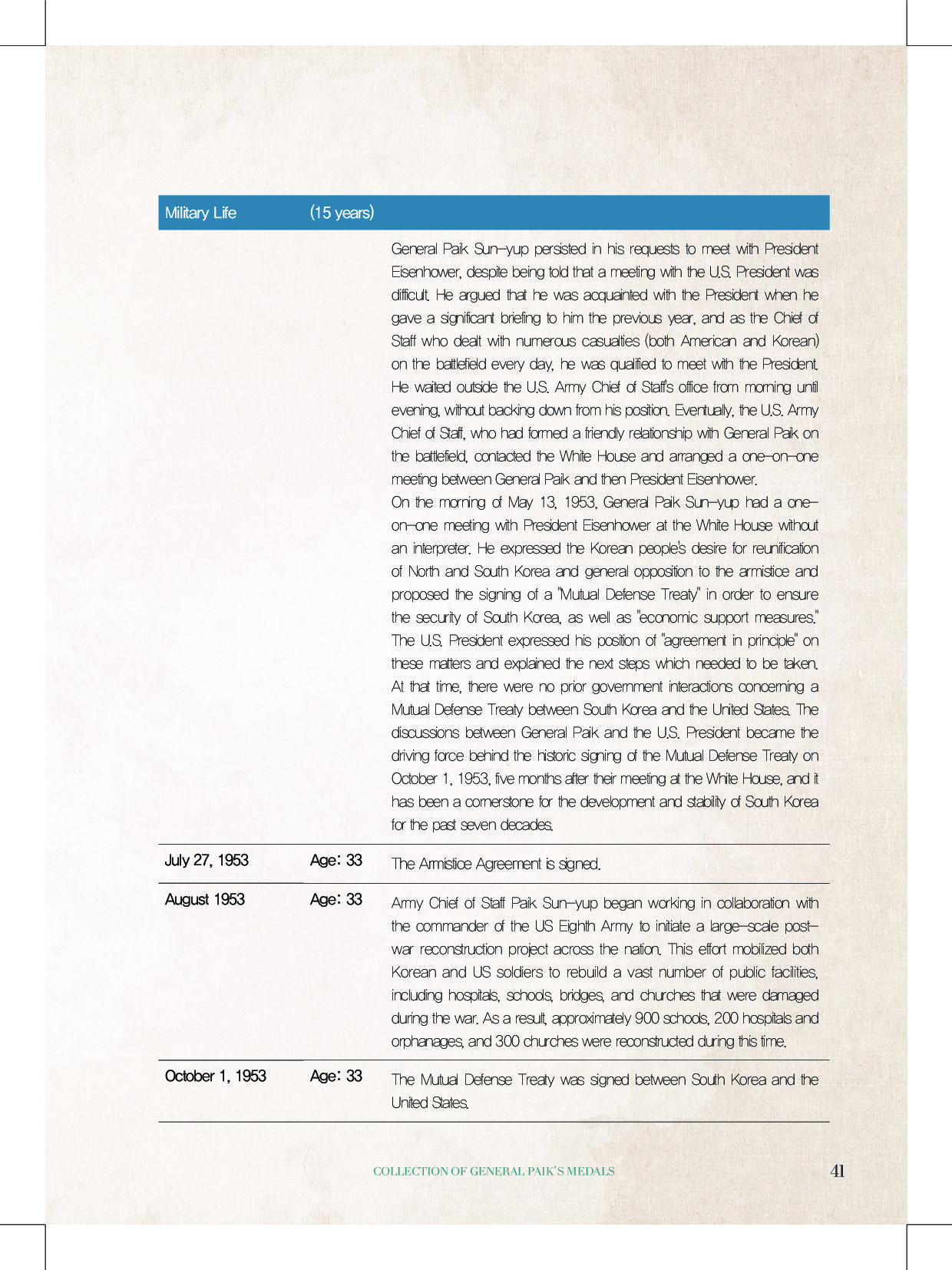 | Military Life | (15 years) | |
|---|---|---|
| | | General Paik Sun-yup persisted in his requests to meet with President Eisenhower, despite being told that a meeting with the U.S. President was difficult. He argued that he was acquainted with the President when he gave a significant briefing to him the previous year, and as the Chief of Staff who dealt with numerous casualties (both American and Korean) on the battlefield every day, he was qualified to meet with the President. He waited outside the U.S. Army Chief of Staff's office from morning until evening, without backing down from his position. Eventually, the U.S. Army Chief of Staff, who had formed a friendly relationship with General Paik on the battlefield, contacted the White House and arranged a one-on-one meeting between General Paik and then President Eisenhower. On the morning of May 13, 1953, General Paik Sun-yup had a one-on-one meeting with President Eisenhower at the White House without an interpreter. He expressed the Korean people's desire for reunification of North and South Korea and general opposition to the armistice and proposed the signing of a "Mutual Defense Treaty" in order to ensure the security of South Korea, as well as "economic support measures." The U.S. President expressed his position of "agreement in principle" on these matters and explained the next steps which needed to be taken. At that time, there were no prior government interactions concerning a Mutual Defense Treaty between South Korea and the United States. The discussions between General Paik and the U.S. President became the driving force behind the historic signing of the Mutual Defense Treaty on October 1, 1953, five months after their meeting at the White House, and it has been a cornerstone for the development and stability of South Korea for the past seven decades. |
| July 27, 1953 | Age: 33 | The Armistice Agreement is signed. |
| August 1953 | Age: 33 | Army Chief of Staff Paik Sun-yup began working in collaboration with the commander of the US Eighth Army to initiate a large-scale post-war reconstruction project across the nation. This effort mobilized both Korean and US soldiers to rebuild a vast number of public facilities, including hospitals, schools, bridges, and churches that were damaged during the war. As a result, approximately 900 schools, 200 hospitals and orphanages, and 300 churches were reconstructed during this time. |
| October 1, 1953 | Age: 33 | The Mutual Defense Treaty was signed between South Korea and the United States. |

COLLECTION OF GENERAL PAIK'S MEDALS 41